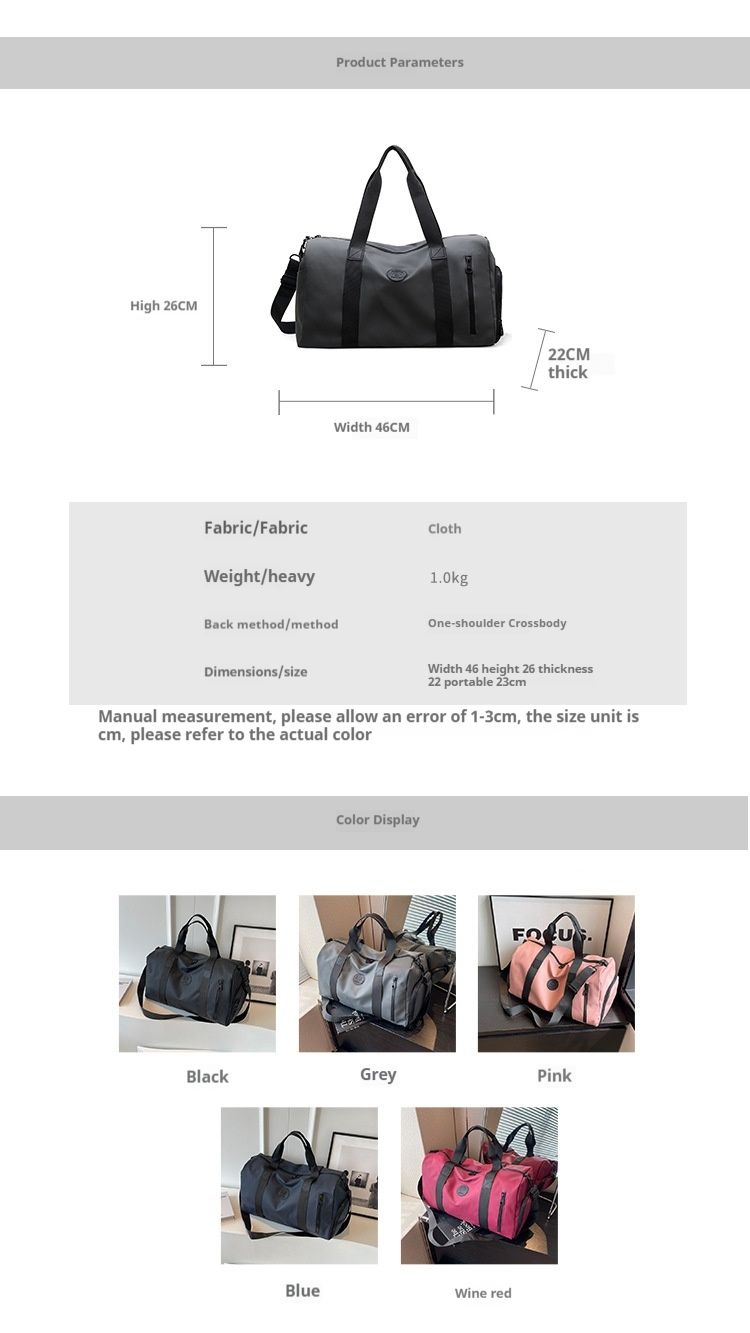 Product Parameters

High 26CM

22CM thick

Width 46CM

| Fabric/Fabric | Cloth |
|---|---|
| Weight/heavy | 1.0kg |
| Back method/method | One-shoulder Crossbody |
| Dimensions/size | Width 46 height 26 thickness 22 portable 23cm |

Manual measurement, please allow an error of 1-3cm, the size unit is cm, please refer to the actual color

Color Display

FOCUS.

Black

Grey

Pink

Blue

Wine red